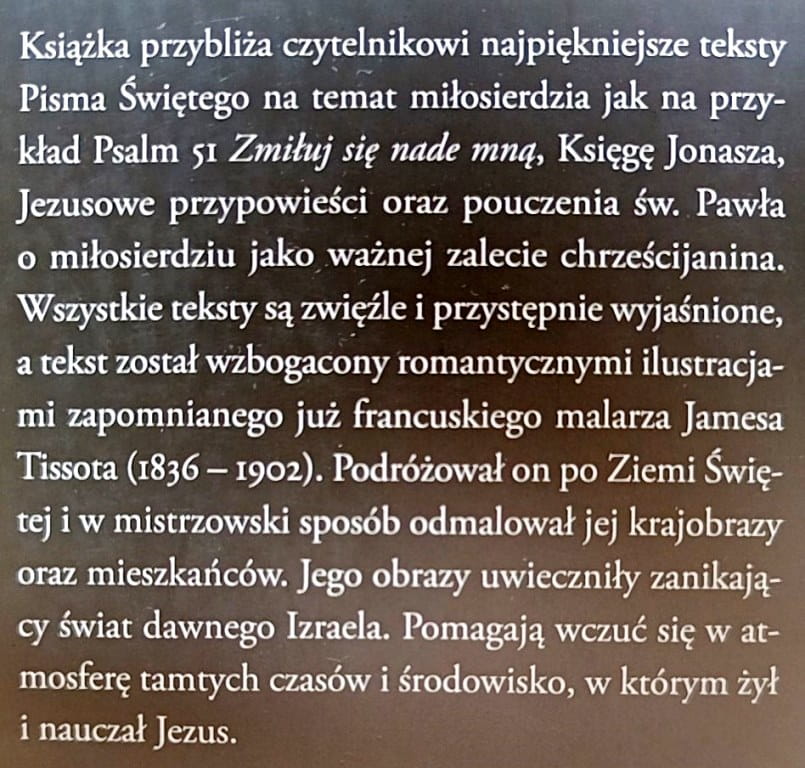 Książka przybliża czytelnikowi najpiękniejsze teksty Pisma Świętego na temat miłosierdzia jak na przykład Psalm 51 Zmiłuj się nade mną, Księgę Jonasza, Jezusowe przypowieści oraz pouczenia św. Pawła o miłosierdziu jako ważnej zalecie chrześcijanina. Wszystkie teksty są zwięźle i przystępnie wyjaśnione, a tekst został wzbogacony romantycznymi ilustracjami zapomnianego już francuskiego malarza Jamesa Tissota (1836 – 1902). Podróżował on po Ziemi Świętej i w mistrzowski sposób odmalował jej krajobrazy oraz mieszkańców. Jego obrazy uwieczniły zanikający świat dawnego Izraela. Pomagają wczuć się w atmosferę tamtych czasów i środowisko, w którym żył i nauczał Jezus.